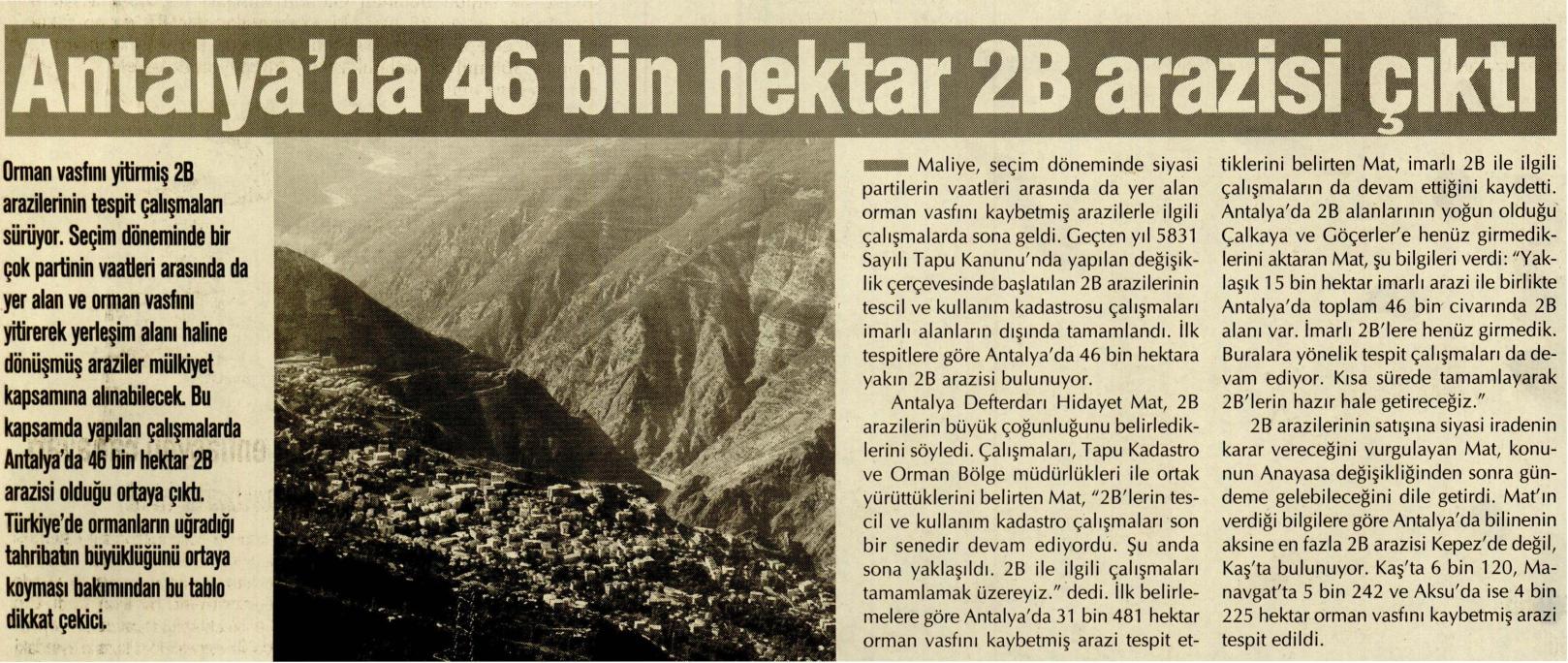 Antalya'da 46 bin hektar 2B arazisi çıktı

Orman vasfını yitirmiş 2B arazilerinin tespit çalışmaları sürüyor. Seçim döneminde bir çok partinin vaatleri arasında da yer alan ve orman vasfını yitirerek yerleşim alanı haline dönüşmüş araziler mülkiyet kapsamına alınabilecek. Bu kapsamda yapılan çalışmalarda Antalya'da 46 bin hektar 2B arazisi olduğu ortaya çıktı. Türkiye'de ormanların uğradığı tahribatın büyüklüğünü ortaya koyması bakımından bu tablo dikkat çekici.

Maliye, seçim döneminde siyasi partilerin vaatleri arasında da yer alan orman vasfını kaybetmiş arazilerle ilgili çalışmalarda sona geldi. Geçten yıl 5831 Sayılı Tapu Kanunu'nda yapılan değişiklik çerçevesinde başlatılan 2B arazilerinin tescil ve kullanım kadastrosu çalışmaları imarlı alanların dışında tamamlandı. İlk tespitlere göre Antalya'da 46 bin hektara yakın 2B arazisi bulunuyor.

Antalya Defterdarı Hidayet Mat, 2B arazilerin büyük çoğunluğunu belirlediklerini söyledi. Çalışmaları, Tapu Kadastro ve Orman Bölge müdürlükleri ile ortak yürüttüklerini belirten Mat, "2B'lerin tescil ve kullanım kadastro çalışmaları son bir senedir devam ediyordu. Şu anda sona yaklaşıldı. 2B ile ilgili çalışmaları tamamlamak üzereyiz." dedi. İlk belirlemelere göre Antalya'da 31 bin 481 hektar orman vasfını kaybetmiş arazi tespit ettiklerini belirten Mat, imarlı 2B ile ilgili çalışmaların da devam ettiğini kaydetti. Antalya'da 2B alanlarının yoğun olduğu Çalkaya ve Göçerler'e henüz girmediklerini aktaran Mat, şu bilgileri verdi: "Yaklaşık 15 bin hektar imarlı arazi ile birlikte Antalya'da toplam 46 bin civarında 2B alanı var. İmarlı 2B'lere henüz girmedik. Buralara yönelik tespit çalışmaları da devam ediyor. Kısa sürede tamamlayarak 2B'lerin hazır hale getireceğiz."

2B arazilerinin satışına siyasi iradenin karar vereceğini vurgulayan Mat, konunun Anayasa değişikliğinden sonra gündeme gelebileceğini dile getirdi. Mat'ın verdiği bilgilere göre Antalya'da bilinenin aksine en fazla 2B arazisi Kepez'de değil, Kaş'ta bulunuyor. Kaş'ta 6 bin 120, Manavgat'ta 5 bin 242 ve Aksu'da ise 4 bin 225 hektar orman vasfını kaybetmiş arazi tespit edildi.